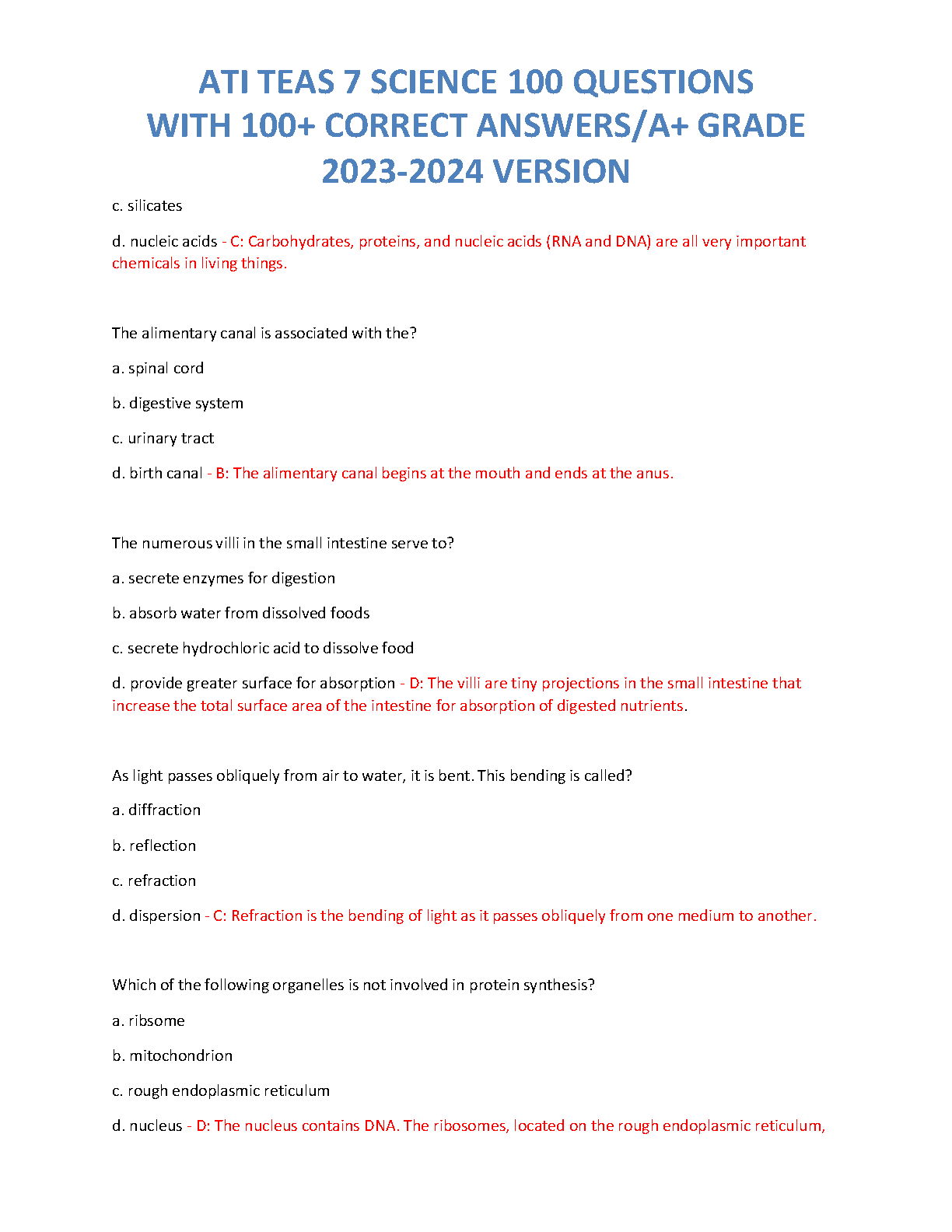 ATI TEAS 7 SCIENCE 100 QUESTIONS WITH 100+ CORRECT ANSWERS/A+ GRADE 2023-2024 VERSION

c. silicates

d. nucleic acids - C: Carbohydrates, proteins, and nucleic acids (RNA and DNA) are all very important chemicals in living things.

The alimentary canal is associated with the?

a. spinal cord

b. digestive system

c. urinary tract

d. birth canal - B: The alimentary canal begins at the mouth and ends at the anus.

The numerous villi in the small intestine serve to?

a. secrete enzymes for digestion

b. absorb water from dissolved foods

c. secrete hydrochloric acid to dissolve food

d. provide greater surface for absorption - D: The villi are tiny projections in the small intestine that increase the total surface area of the intestine for absorption of digested nutrients.

As light passes obliquely from air to water, it is bent. This bending is called?

a. diffraction

b. reflection

c. refraction

d. dispersion - C: Refraction is the bending of light as it passes obliquely from one medium to another.

Which of the following organelles is not involved in protein synthesis?

a. ribsome

b. mitochondrion

c. rough endoplasmic reticulum

d. nucleus - D: The nucleus contains DNA. The ribosomes, located on the rough endoplasmic reticulum,